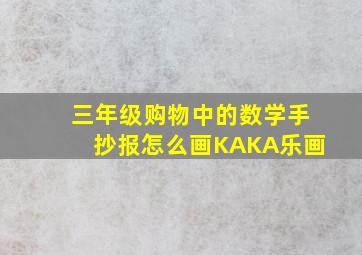 三年级购物中的数学手抄报怎么画KAKA乐画